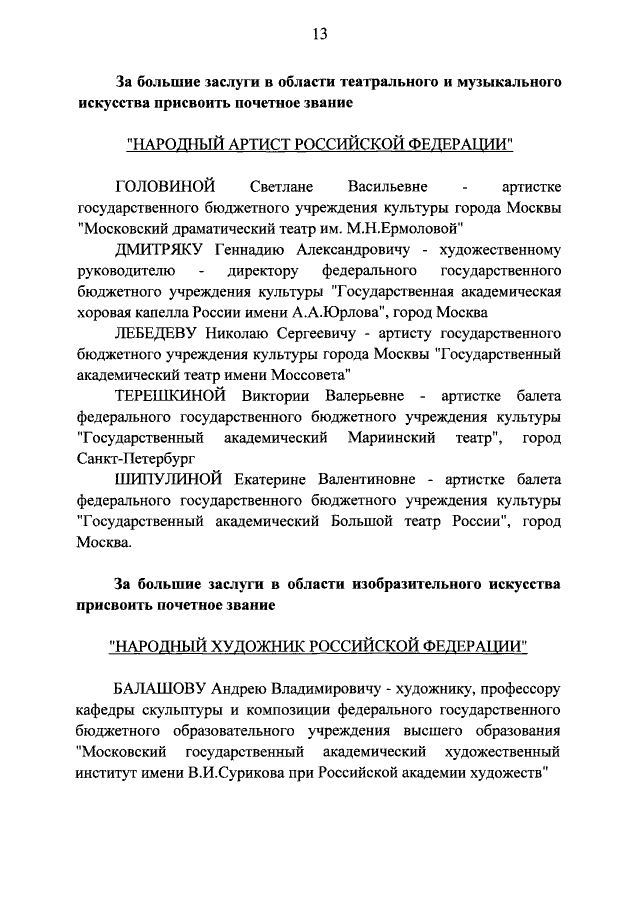 13

За большие заслуги в области театрального и музыкального искусства присвоить почетное звание

"НАРОДНЫЙ АРТИСТ РОССИЙСКОЙ ФЕДЕРАЦИИ"

ГОЛОВИНОЙ Светлане Васильевне - артистке государственного бюджетного учреждения культуры города Москвы "Московский драматический театр им. М.Н.Ермоловой"

ДМИТРЯКУ Геннадию Александровичу - художественному руководителю - директору федерального государственного бюджетного учреждения культуры "Государственная академическая хоровая капелла России имени А.А.Юрлова", город Москва

ЛЕБЕДЕВУ Николаю Сергеевичу - артисту государственного бюджетного учреждения культуры города Москвы "Государственный академический театр имени Моссовета"

ТЕРЕШКИНОЙ Виктории Валерьевне - артистке балета федерального государственного бюджетного учреждения культуры "Государственный академический Мариинский театр", город Санкт-Петербург

ШИПУЛИНОЙ Екатерине Валентиновне - артистке балета федерального государственного бюджетного учреждения культуры "Государственный академический Большой театр России", город Москва.

За большие заслуги в области изобразительного искусства присвоить почетное звание

"НАРОДНЫЙ ХУДОЖНИК РОССИЙСКОЙ ФЕДЕРАЦИИ"

БАЛАШОВУ Андрею Владимировичу - художнику, профессору кафедры скульптуры и композиции федерального государственного бюджетного образовательного учреждения высшего образования "Московский государственный академический художественный институт имени В.И.Сурикова при Российской академии художеств"